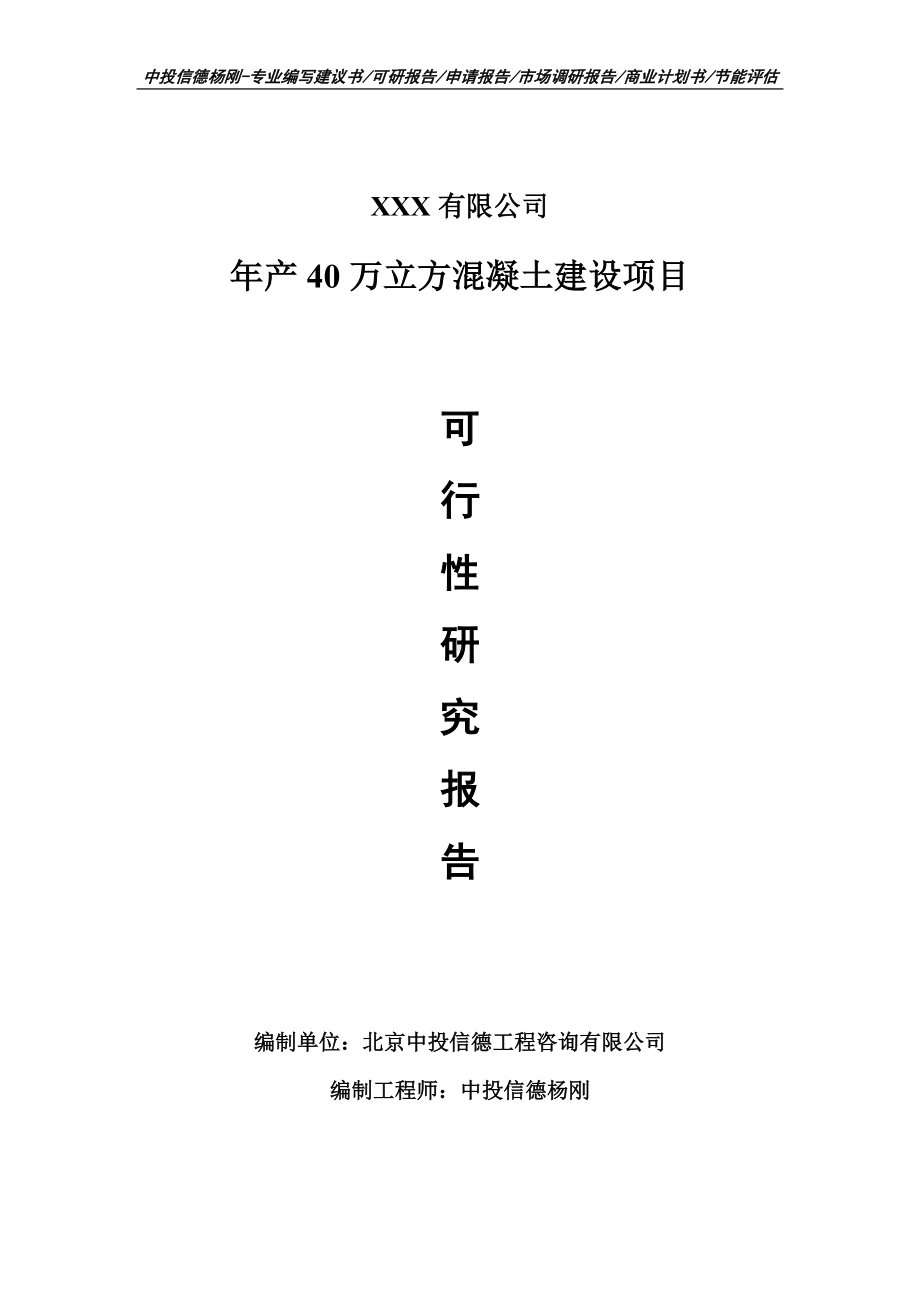 中投信德杨刚-专业编写建议书/可研报告/申请报告/市场调研报告/商业计划书/节能评估

XXX 有限公司

年产 40 万立方混凝土建设项目

可
行
性
研
究
报
告

编制单位：北京中投信德工程咨询有限公司

编制工程师：中投信德杨刚